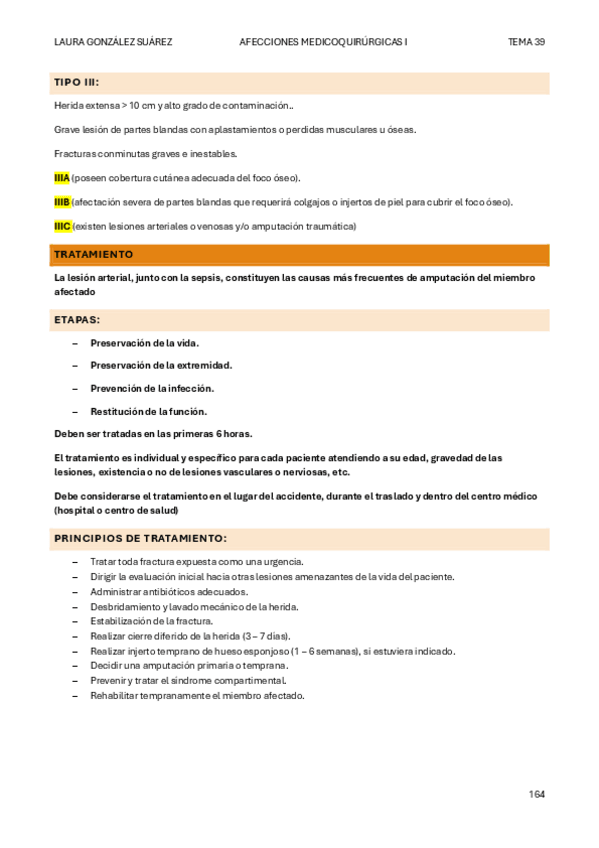 LAURA GONZÁLEZ SUÁREZ AFECCIONES MEDICOQUIRÚRGICAS I TEMA 39

TIPO III:

Herida extensa > 10 cm y alto grado de contaminación..

Grave lesión de partes blandas con aplastamientos o perdidas musculares u óseas.

Fracturas conminutas graves e inestables.

IIIA (poseen cobertura cutánea adecuada del foco óseo).

IIIB (afectación severa de partes blandas que requerirá colgajos o injertos de piel para cubrir el foco óseo).

IIIC (existen lesiones arteriales o venosas y/o amputación traumática)

TRATAMIENTO

La lesión arterial, junto con la sepsis, constituyen las causas más frecuentes de amputación del miembro afectado

ETAPAS:

– Preservación de la vida.

– Preservación de la extremidad.

– Prevención de la infección.

– Restitución de la función.

Deben ser tratadas en las primeras 6 horas.

El tratamiento es individual y específico para cada paciente atendiendo a su edad, gravedad de las lesiones, existencia o no de lesiones vasculares o nerviosas, etc.

Debe considerarse el tratamiento en el lugar del accidente, durante el traslado y dentro del centro médico (hospital o centro de salud)

PRINCIPIOS DE TRATAMIENTO:

– Tratar toda fractura expuesta como una urgencia.
– Dirigir la evaluación inicial hacia otras lesiones amenazantes de la vida del paciente.
– Administrar antibióticos adecuados.
– Desbridamiento y lavado mecánico de la herida.
– Estabilización de la fractura.
– Realizar cierre diferido de la herida (3 – 7 días).
– Realizar injerto temprano de hueso esponjoso (1 – 6 semanas), si estuviera indicado.
– Decidir una amputación primaria o temprana.
– Prevenir y tratar el síndrome compartimental.
– Rehabilitar tempranamente el miembro afectado.

164